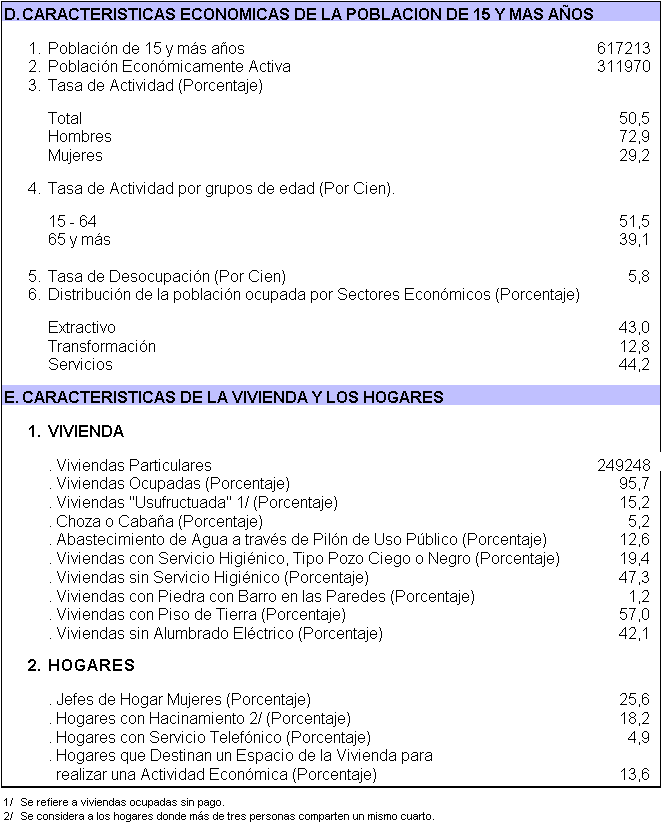 D. CARACTERISTICAS ECONOMICAS DE LA POBLACION DE 15 Y MAS AÑOS

1. Población de 15 y más años 617213
2. Población Económicamente Activa 311970
3. Tasa de Actividad (Porcentaje)

Total 50,5
Hombres 72,9
Mujeres 29,2

4. Tasa de Actividad por grupos de edad (Por Cien).

15 - 64 51,5
65 y más 39,1

5. Tasa de Desocupación (Por Cien) 5,8
6. Distribución de la población ocupada por Sectores Económicos (Porcentaje)

Extractivo 43,0
Transformación 12,8
Servicios 44,2

E. CARACTERISTICAS DE LA VIVIENDA Y LOS HOGARES

1. VIVIENDA

. Viviendas Particulares 249248
. Viviendas Ocupadas (Porcentaje) 95,7
. Viviendas "Usufructuada" 1/ (Porcentaje) 15,2
. Choza o Cabaña (Porcentaje) 5,2
. Abastecimiento de Agua a través de Pilón de Uso Público (Porcentaje) 12,6
. Viviendas con Servicio Higiénico, Tipo Pozo Ciego o Negro (Porcentaje) 19,4
. Viviendas sin Servicio Higiénico (Porcentaje) 47,3
. Viviendas con Piedra con Barro en las Paredes (Porcentaje) 1,2
. Viviendas con Piso de Tierra (Porcentaje) 57,0
. Viviendas sin Alumbrado Eléctrico (Porcentaje) 42,1

2. HOGARES

. Jefes de Hogar Mujeres (Porcentaje) 25,6
. Hogares con Hacinamiento 2/ (Porcentaje) 18,2
. Hogares con Servicio Telefónico (Porcentaje) 4,9
. Hogares que Destinan un Espacio de la Vivienda para realizar una Actividad Económica (Porcentaje) 13,6

1/ Se refiere a viviendas ocupadas sin pago.
2/ Se considera a los hogares donde más de tres personas comparten un mismo cuarto.